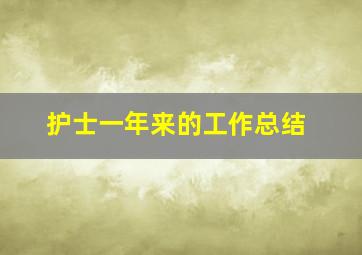 护士一年来的工作总结